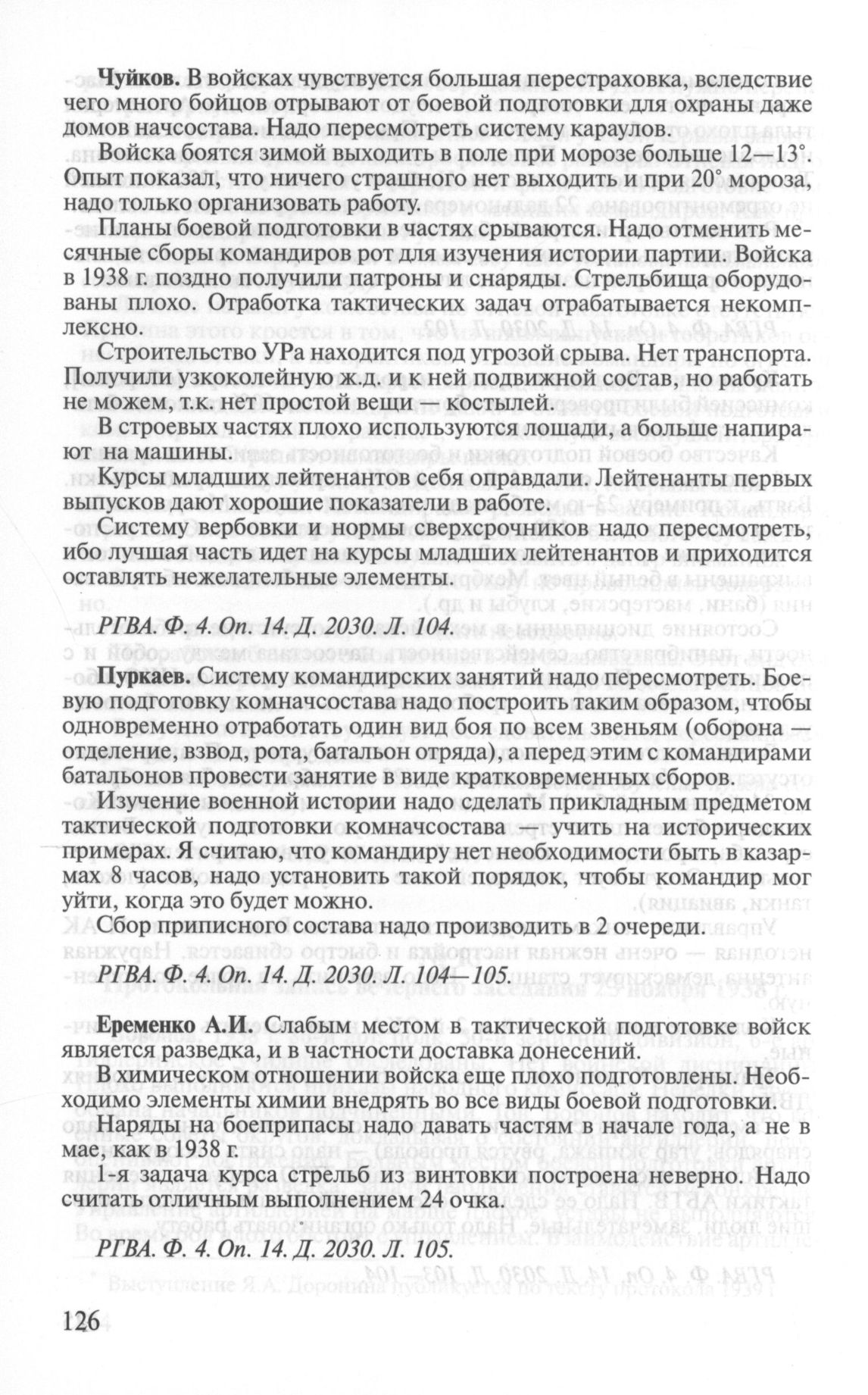 **Чуйков.** В войсках чувствуется большая перестраховка, вследствие чего много бойцов отрывают от боевой подготовки для охраны даже домов начсостава. Надо пересмотреть систему караулов.

Войска боятся зимой выходить в поле при морозе больше 12—13°. Опыт показал, что ничего страшного нет выходить и при 20° мороза, надо только организовать работу.

Планы боевой подготовки в частях срываются. Надо отменить месячные сборы командиров рот для изучения истории партии. Войска в 1938 г. поздно получили патроны и снаряды. Стрельбища оборудованы плохо. Отработка тактических задач отрабатывается некомплексно.

Строительство УРа находится под угрозой срыва. Нет транспорта. Получили узкоколейную ж.д. и к ней подвижной состав, но работать не можем, т.к. нет простой вещи — костылей.

В строевых частях плохо используются лошади, а больше напирают на машины.

Курсы младших лейтенантов себя оправдали. Лейтенанты первых выпусков дают хорошие показатели в работе.

Систему вербовки и нормы сверхсрочников надо пересмотреть, ибо лучшая часть идет на курсы младших лейтенантов и приходится оставлять нежелательные элементы.

*РГВА. Ф. 4. Оп. 14. Д. 2030. Л. 104.*

**Пуркаев.** Систему командирских занятий надо пересмотреть. Боевую подготовку комначсостава надо построить таким образом, чтобы одновременно отработать один вид боя по всем звеньям (оборона — отделение, взвод, рота, батальон отряда), а перед этим с командирами батальонов провести занятие в виде кратковременных сборов.

Изучение военной истории надо сделать прикладным предметом тактической подготовки комначсостава — учить на исторических примерах. Я считаю, что командиру нет необходимости быть в казармах 8 часов, надо установить такой порядок, чтобы командир мог уйти, когда это будет можно.

Сбор приписного состава надо производить в 2 очереди.

*РГВА. Ф. 4. Оп. 14. Д. 2030. Л. 104—105.*

**Еременко А.И.** Слабым местом в тактической подготовке войск является разведка, и в частности доставка донесений.

В химическом отношении войска еще плохо подготовлены. Необходимо элементы химии внедрять во все виды боевой подготовки.

Наряды на боеприпасы надо давать частям в начале года, а не в мае, как в 1938 г.

1-я задача курса стрельб из винтовки построена неверно. Надо считать отличным выполнением 24 очка.

*РГВА. Ф. 4. Оп. 14. Д. 2030. Л. 105.*

126